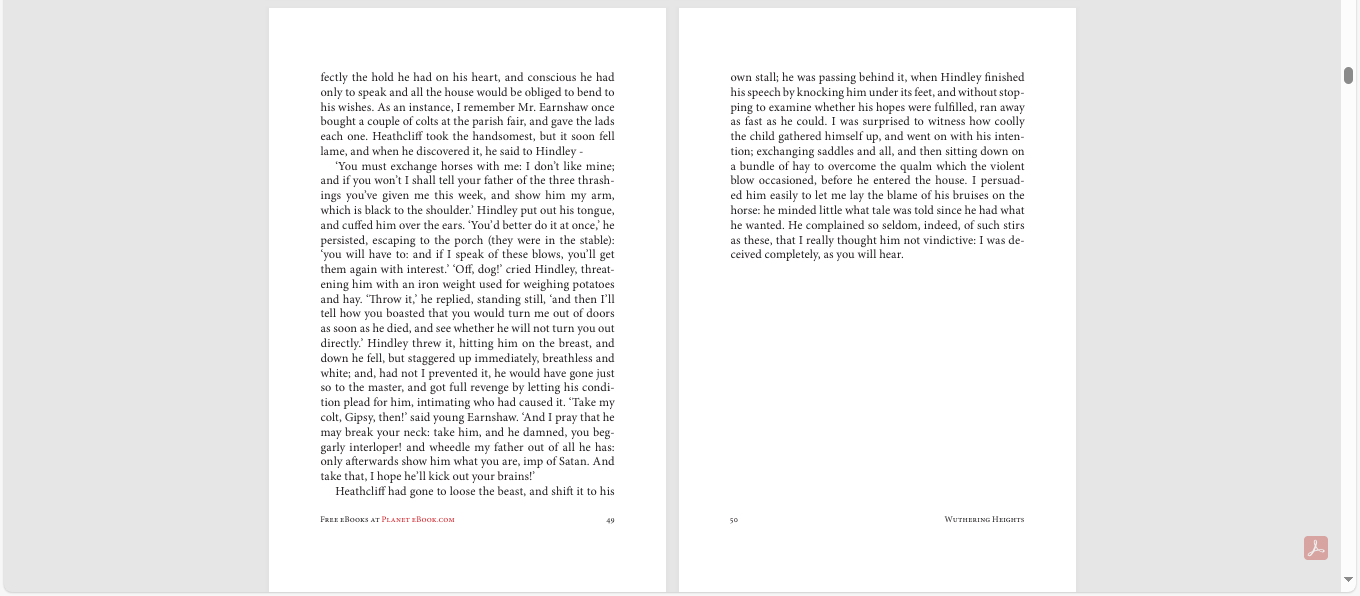 fectly the hold he had on his heart, and conscious he had only to speak and all the house would be obliged to bend to his wishes. As an instance, I remember Mr. Earnshaw once bought a couple of colts at the parish fair, and gave the lads each one. Heathcliff took the handsomest, but it soon fell lame, and when he discovered it, he said to Hindley -

'You must exchange horses with me: I don't like mine; and if you won't I shall tell your father of the three thrashings you've given me this week, and show him my arm, which is black to the shoulder.' Hindley put out his tongue, and cuffed him over the ears. 'You'd better do it at once,' he persisted, escaping to the porch (they were in the stable): 'you will have to: and if I speak of these blows, you'll get them again with interest.' 'Off, dog!' cried Hindley, threatening him with an iron weight used for weighing potatoes and hay. 'Throw it,' he replied, standing still, 'and then I'll tell how you boasted that you would turn me out of doors as soon as he died, and see whether he will not turn you out directly.' Hindley threw it, hitting him on the breast, and down he fell, but staggered up immediately, breathless and white; and, had not I prevented it, he would have gone just so to the master, and got full revenge by letting his condition plead for him, intimating who had caused it. 'Take my colt, Gipsy, then!' said young Earnshaw. 'And I pray that he may break your neck: take him, and he damned, you beggarly interloper! and wheedle my father out of all he has: only afterwards show him what you are, imp of Satan. And take that, I hope he'll kick out your brains!'

Heathcliff had gone to loose the beast, and shift it to his

Free eBooks at Planet eBook.com 49

own stall; he was passing behind it, when Hindley finished his speech by knocking him under its feet, and without stopping to examine whether his hopes were fulfilled, ran away as fast as he could. I was surprised to witness how coolly the child gathered himself up, and went on with his intention; exchanging saddles and all, and then sitting down on a bundle of hay to overcome the qualm which the violent blow occasioned, before he entered the house. I persuaded him easily to let me lay the blame of his bruises on the horse: he minded little what tale was told since he had what he wanted. He complained so seldom, indeed, of such stirs as these, that I really thought him not vindictive: I was deceived completely, as you will hear.

50 Wuthering Heights